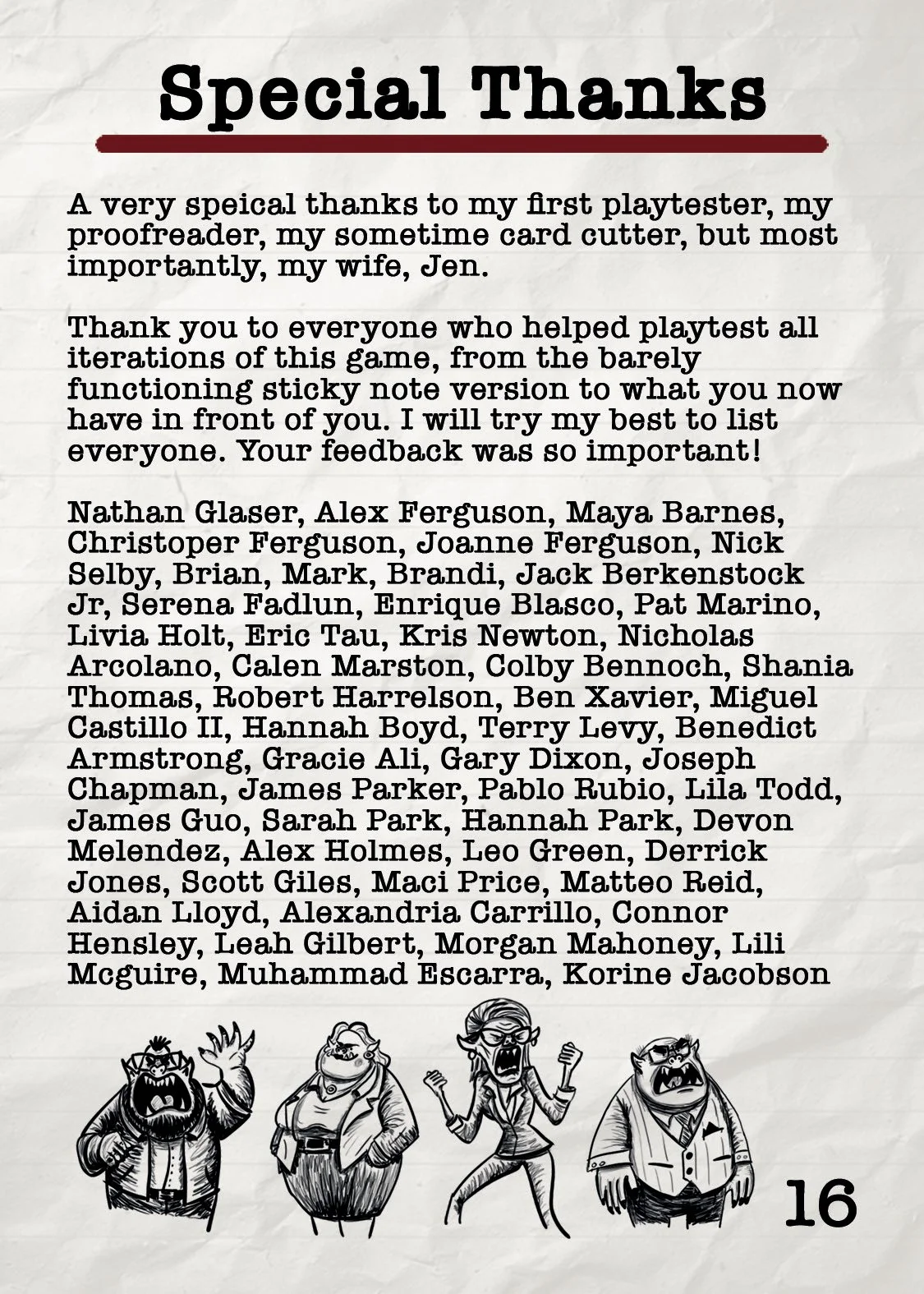 Special Thanks

A very speical thanks to my first playtester, my proofreader, my sometime card cutter, but most importantly, my wife, Jen.

Thank you to everyone who helped playtest all iterations of this game, from the barely functioning sticky note version to what you now have in front of you. I will try my best to list everyone. Your feedback was so important!

Nathan Glaser, Alex Ferguson, Maya Barnes, Christoper Ferguson, Joanne Ferguson, Nick Selby, Brian, Mark, Brandi, Jack Berkenstock Jr, Serena Fadlun, Enrique Blasco, Pat Marino, Livia Holt, Eric Tau, Kris Newton, Nicholas Arcolano, Calen Marston, Colby Bennoch, Shania Thomas, Robert Harrelson, Ben Xavier, Miguel Castillo II, Hannah Boyd, Terry Levy, Benedict Armstrong, Gracie Ali, Gary Dixon, Joseph Chapman, James Parker, Pablo Rubio, Lila Todd, James Guo, Sarah Park, Hannah Park, Devon Melendez, Alex Holmes, Leo Green, Derrick Jones, Scott Giles, Maci Price, Matteo Reid, Aidan Lloyd, Alexandria Carrillo, Connor Hensley, Leah Gilbert, Morgan Mahoney, Lili Mcguire, Muhammad Escarra, Korine Jacobson

16